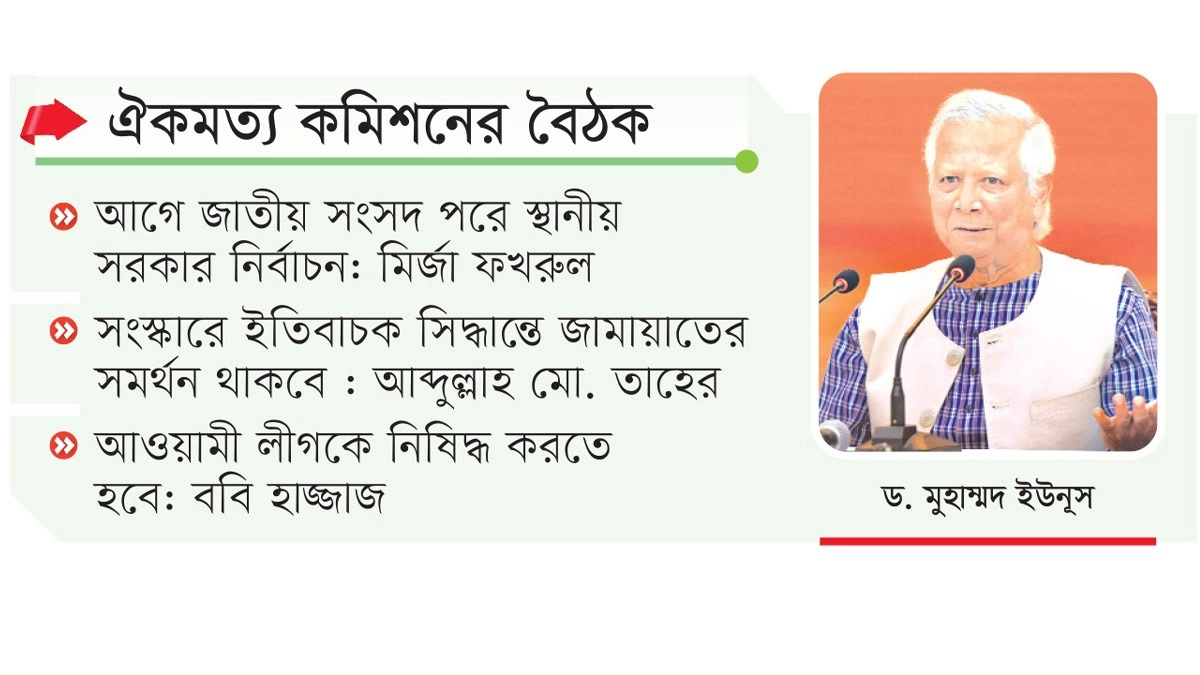 ঐকমত্য কমিশনের বৈঠক

আগে জাতীয় সংসদ পরে স্থানীয় সরকার নির্বাচন: মির্জা ফখরুল

সংস্কারে ইতিবাচক সিদ্ধান্তে জামায়াতের সমর্থন থাকবে : আব্দুল্লাহ মো. তাহের

আওয়ামী লীগকে নিষিদ্ধ করতে হবে: ববি হাজ্জাজ

ড. মুহাম্মদ ইউনূস